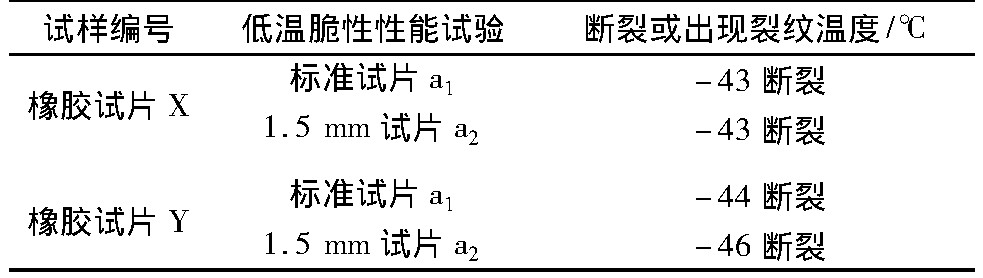 | 试样编号 | 低温脆性性能试验 | 断裂或出现裂纹温度/℃ |
|---|---|---|
| 橡胶试片 X | 标准试片 $a_1$ | −43 断裂 |
| | 1.5 mm 试片 $a_2$ | −43 断裂 |
| 橡胶试片 Y | 标准试片 $a_1$ | −44 断裂 |
| | 1.5 mm 试片 $a_2$ | −46 断裂 |